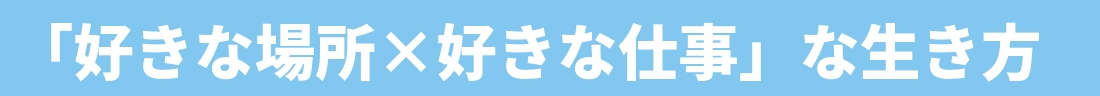 「好きな場所×好きな仕事」な生き方